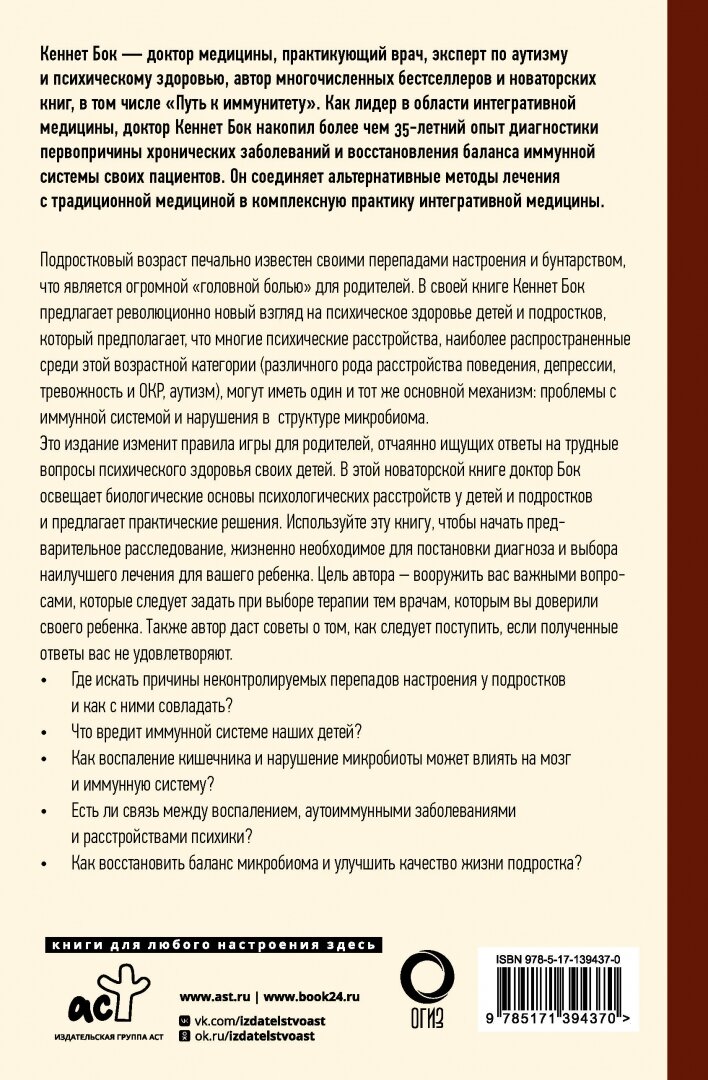 Кеннет Бок — доктор медицины, практикующий врач, эксперт по аутизму и психическому здоровью, автор многочисленных бестселлеров и новаторских книг, в том числе «Путь к иммунитету». Как лидер в области интегративной медицины, доктор Кеннет Бок накопил более чем 35-летний опыт диагностики первопричины хронических заболеваний и восстановления баланса иммунной системы своих пациентов. Он соединяет альтернативные методы лечения с традиционной медициной в комплексную практику интегративной медицины.

Подростковый возраст печально известен своими перепадами настроения и бунтарством, что является огромной «головной болью» для родителей. В своей книге Кеннет Бок предлагает революционно новый взгляд на психическое здоровье детей и подростков, который предполагает, что многие психические расстройства, наиболее распространенные среди этой возрастной категории (различного рода расстройства поведения, депрессии, тревожность и ОКР, аутизм), могут иметь один и тот же основной механизм: проблемы с иммунной системой и нарушения в структуре микробиома.
Это издание изменит правила игры для родителей, отчаянно ищущих ответы на трудные вопросы психического здоровья своих детей. В этой новаторской книге доктор Бок освещает биологические основы психологических расстройств у детей и подростков и предлагает практические решения. Используйте эту книгу, чтобы начать предварительное расследование, жизненно необходимое для постановки диагноза и выбора наилучшего лечения для вашего ребенка. Цель автора — вооружить вас важными вопросами, которые следует задать при выборе терапии тем врачам, которым вы доверили своего ребенка. Также автор даст советы о том, как следует поступить, если полученные ответы вас не удовлетворяют.
• Где искать причины неконтролируемых перепадов настроения у подростков и как с ними совладать?
• Что вредит иммунной системе наших детей?
• Как воспаление кишечника и нарушение микробиоты может влиять на мозг и иммунную систему?
• Есть ли связь между воспалением, аутоиммунными заболеваниями и расстройствами психики?
• Как восстановить баланс микробиома и улучшить качество жизни подростка?

книги для любого настроения здесь

аст
ИЗДАТЕЛЬСКАЯ ГРУППА АСТ

www.ast.ru | www.book24.ru
vk.com/izdatelstvoast
ok.ru/izdatelstvoast

ОГИЗ

ISBN 978-5-17-139437-0
9 785171 394370 >